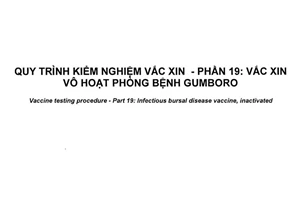 QUY TRÌNH KIỂM NGHIỆM VẮC XIN - PHẦN 19: VẮC XIN VÔ HOẠT PHÒNG BỆNH GUMBORO

Vaccine testing procedure - Part 19: Infectious bursal disease vaccine, inactivated